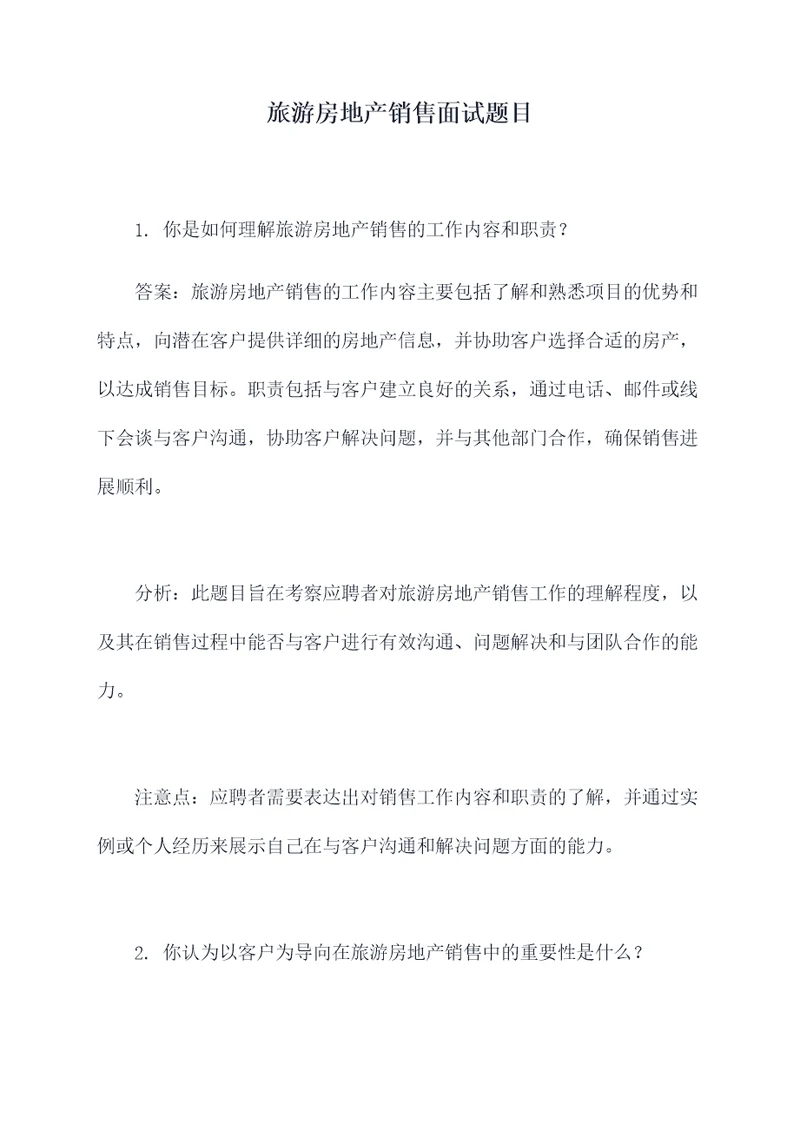 旅游房地产销售面试题目

1. 你是如何理解旅游房地产销售的工作内容和职责？

答案：旅游房地产销售的工作内容主要包括了解和熟悉项目的优势和特点，向潜在客户提供详细的房地产信息，并协助客户选择合适的房产，以达成销售目标。职责包括与客户建立良好的关系，通过电话、邮件或线下会谈与客户沟通，协助客户解决问题，并与其他部门合作，确保销售进展顺利。

分析：此题目旨在考察应聘者对旅游房地产销售工作的理解程度，以及其在销售过程中能否与客户进行有效沟通、问题解决和与团队合作的能力。

注意点：应聘者需要表达出对销售工作内容和职责的了解，并通过实例或个人经历来展示自己在与客户沟通和解决问题方面的能力。

2. 你认为以客户为导向在旅游房地产销售中的重要性是什么？